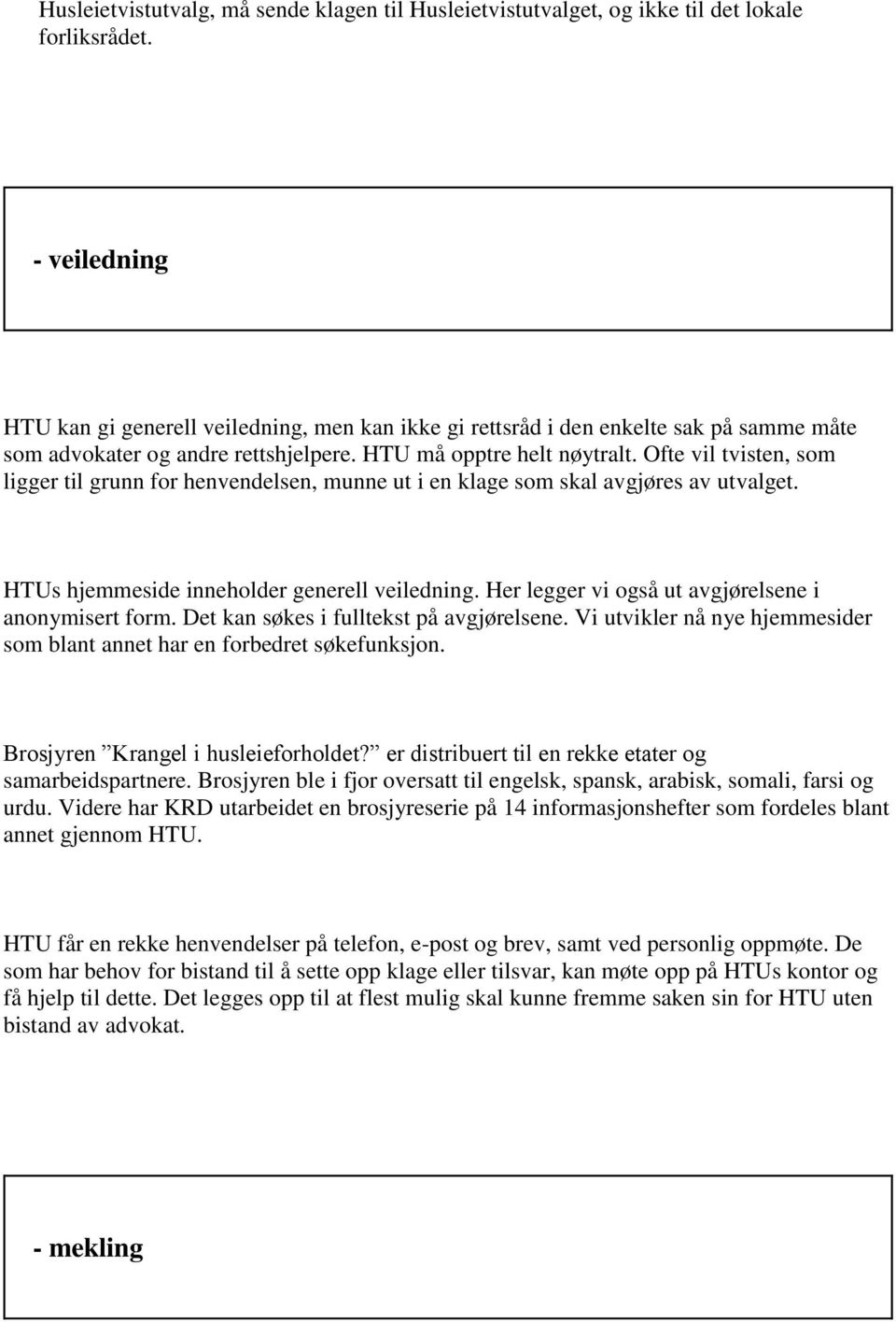 Husleietvistutvalg, må sende klagen til Husleietvistutvalget, og ikke til det lokale forliksrådet.

- veiledning

HTU kan gi generell veiledning, men kan ikke gi rettsråd i den enkelte sak på samme måte som advokater og andre rettshjelpere. HTU må opptre helt nøytralt. Ofte vil tvisten, som ligger til grunn for henvendelsen, munne ut i en klage som skal avgjøres av utvalget.

HTUs hjemmeside inneholder generell veiledning. Her legger vi også ut avgjørelsene i anonymisert form. Det kan søkes i fulltekst på avgjørelsene. Vi utvikler nå nye hjemmesider som blant annet har en forbedret søkefunksjon.

Brosjyren ”Krangel i husleieforholdet?” er distribuert til en rekke etater og samarbeidspartnere. Brosjyren ble i fjor oversatt til engelsk, spansk, arabisk, somali, farsi og urdu. Videre har KRD utarbeidet en brosjyreserie på 14 informasjonshefter som fordeles blant annet gjennom HTU.

HTU får en rekke henvendelser på telefon, e-post og brev, samt ved personlig oppmøte. De som har behov for bistand til å sette opp klage eller tilsvar, kan møte opp på HTUs kontor og få hjelp til dette. Det legges opp til at flest mulig skal kunne fremme saken sin for HTU uten bistand av advokat.

- mekling